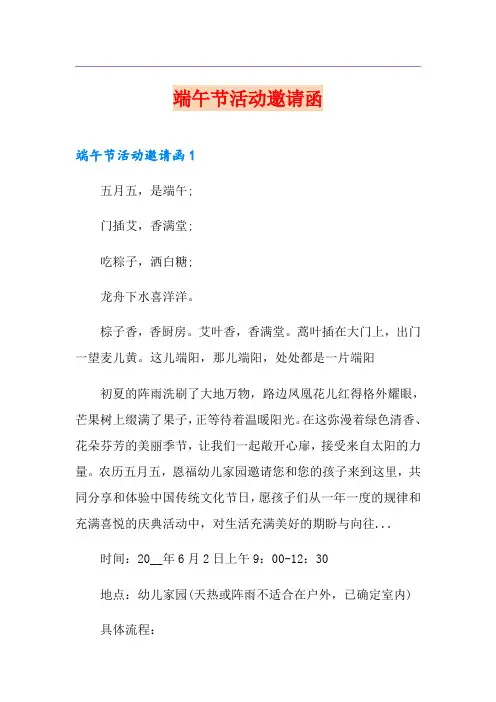 端午节活动邀请函

端午节活动邀请函1

五月五，是端午;

门插艾，香满堂;

吃粽子，洒白糖;

龙舟下水喜洋洋。

粽子香，香厨房。艾叶香，香满堂。蒿叶插在大门上，出门一望麦儿黄。这儿端阳，那儿端阳，处处都是一片端阳

初夏的阵雨洗刷了大地万物，路边凤凰花儿红得格外耀眼，芒果树上缀满了果子，正等待着温暖阳光。在这弥漫着绿色清香、花朵芬芳的美丽季节，让我们一起敞开心扉，接受来自太阳的力量。农历五月五，恩福幼儿家园邀请您和您的孩子来到这里，共同分享和体验中国传统文化节日，愿孩子们从一年一度的规律和充满喜悦的庆典活动中，对生活充满美好的期盼与向往...

时间：20__年6月2日上午9：00-12：30

地点：幼儿家园(天热或阵雨不适合在户外，已确定室内)

具体流程: